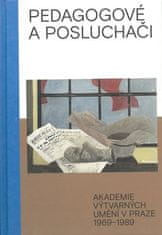 PEDAGOGOVÉ A POSLUCHAČI

AKADEMIE VÝTVARNÝCH UMĚNÍ V PRAZE 1969–1989